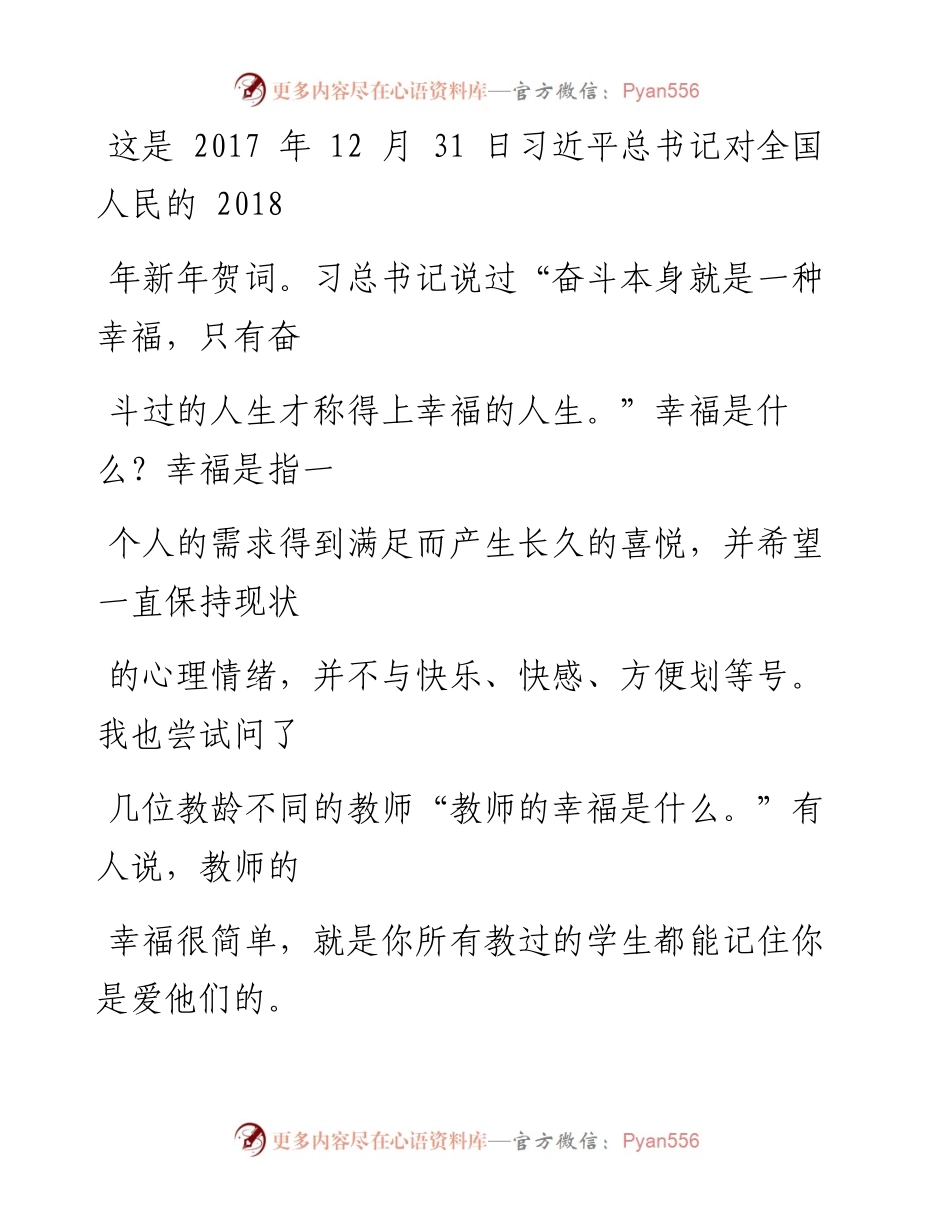 更多内容尽在心语资料库—官方微信：Pyan556

这是 2017 年 12 月 31 日习近平总书记对全国人民的 2018

年新年贺词。习总书记说过“奋斗本身就是一种幸福，只有奋

斗过的人生才称得上幸福的人生。”幸福是什么？幸福是指一

个人的需求得到满足而产生长久的喜悦，并希望一直保持现状

的心理情绪，并不与快乐、快感、方便划等号。我也尝试问了

几位教龄不同的教师“教师的幸福是什么。”有人说，教师的

幸福很简单，就是你所有教过的学生都能记住你是爱他们的。

更多内容尽在心语资料库—官方微信：Pyan556